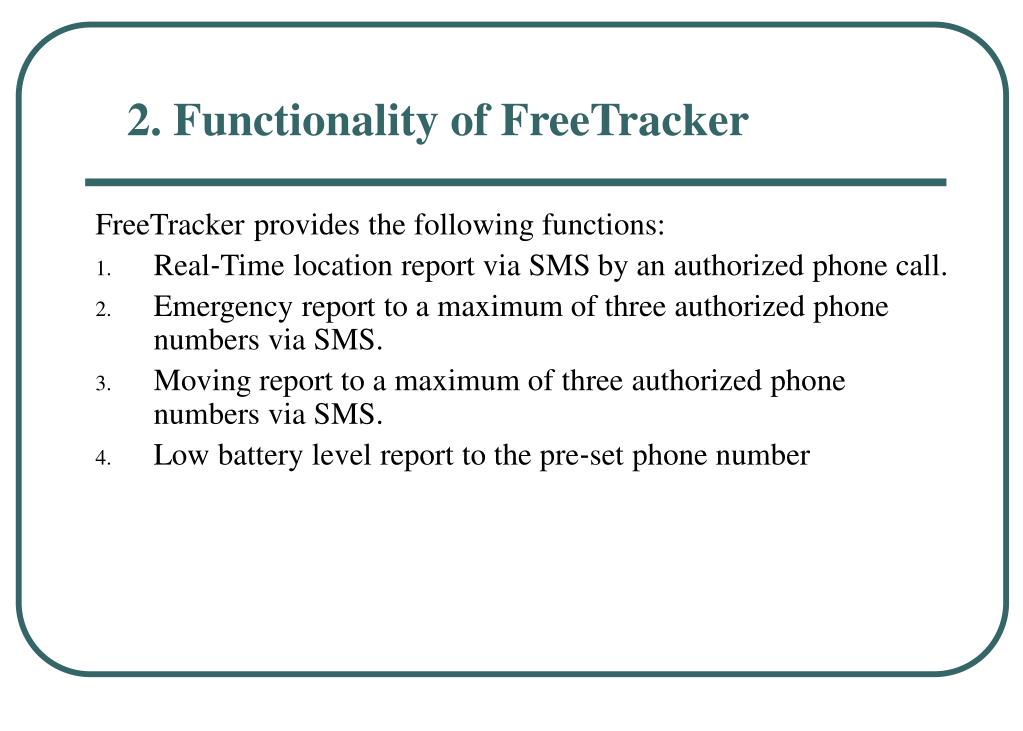 2. Functionality of FreeTracker

FreeTracker provides the following functions:

1. Real-Time location report via SMS by an authorized phone call.
2. Emergency report to a maximum of three authorized phone numbers via SMS.
3. Moving report to a maximum of three authorized phone numbers via SMS.
4. Low battery level report to the pre-set phone number